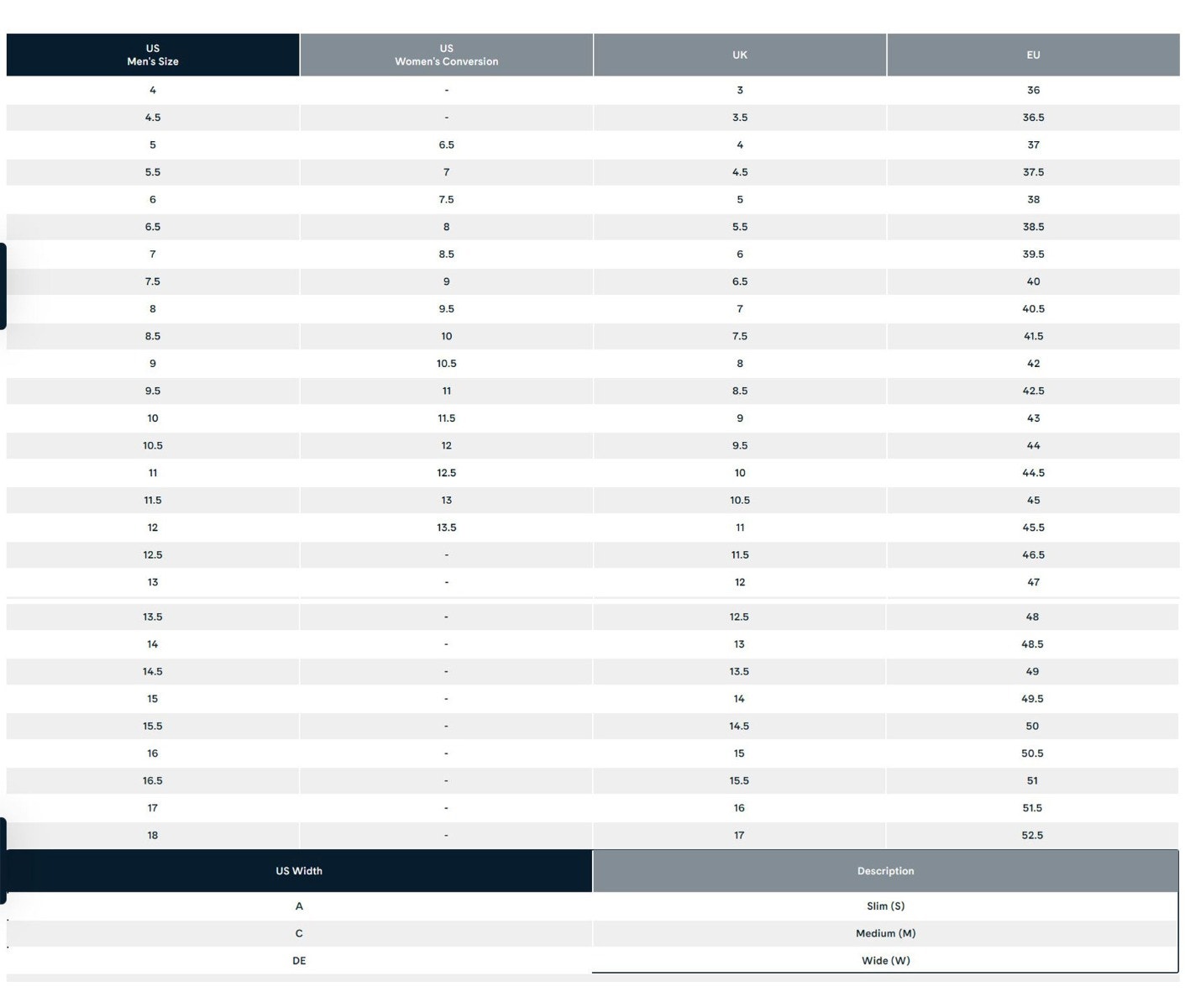 | US Men's Size | US Women's Conversion | UK | EU |
|---|---|---|---|
| 4 | - | 3 | 36 |
| 4.5 | - | 3.5 | 36.5 |
| 5 | 6.5 | 4 | 37 |
| 5.5 | 7 | 4.5 | 37.5 |
| 6 | 7.5 | 5 | 38 |
| 6.5 | 8 | 5.5 | 38.5 |
| 7 | 8.5 | 6 | 39.5 |
| 7.5 | 9 | 6.5 | 40 |
| 8 | 9.5 | 7 | 40.5 |
| 8.5 | 10 | 7.5 | 41.5 |
| 9 | 10.5 | 8 | 42 |
| 9.5 | 11 | 8.5 | 42.5 |
| 10 | 11.5 | 9 | 43 |
| 10.5 | 12 | 9.5 | 44 |
| 11 | 12.5 | 10 | 44.5 |
| 11.5 | 13 | 10.5 | 45 |
| 12 | 13.5 | 11 | 45.5 |
| 12.5 | - | 11.5 | 46.5 |
| 13 | - | 12 | 47 |
| 13.5 | - | 12.5 | 48 |
| 14 | - | 13 | 48.5 |
| 14.5 | - | 13.5 | 49 |
| 15 | - | 14 | 49.5 |
| 15.5 | - | 14.5 | 50 |
| 16 | - | 15 | 50.5 |
| 16.5 | - | 15.5 | 51 |
| 17 | - | 16 | 51.5 |
| 18 | - | 17 | 52.5 |

| US Width | Description |
|---|---|
| A | Slim (S) |
| C | Medium (M) |
| DE | Wide (W) |